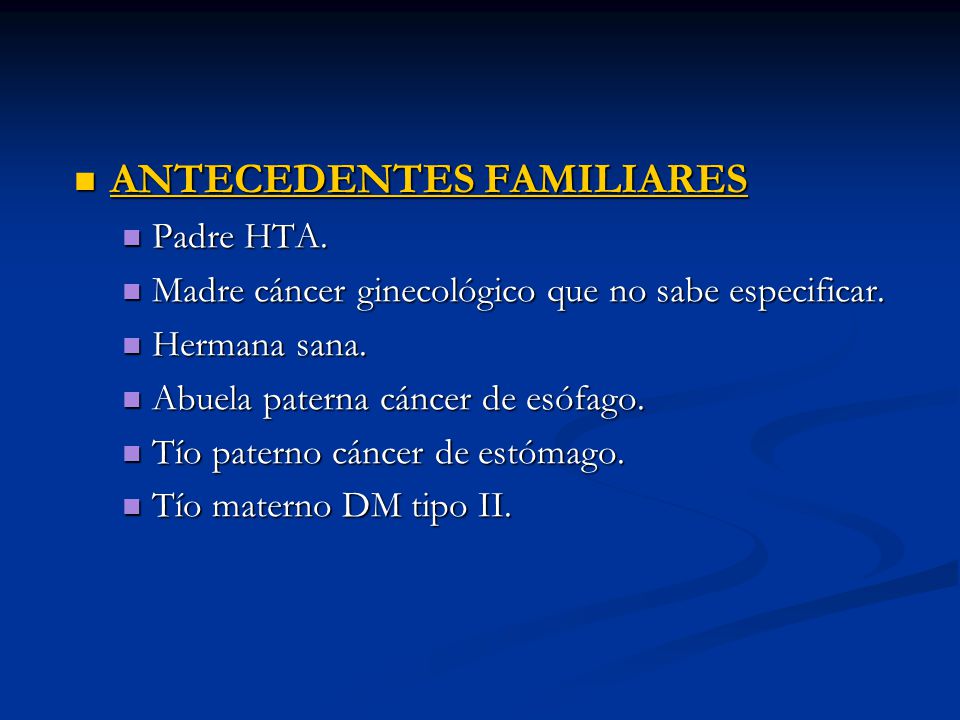 ANTECEDENTES FAMILIARES

Padre HTA.

Madre cáncer ginecológico que no sabe especificar.

Hermana sana.

Abuela paterna cáncer de esófago.

Tío paterno cáncer de estómago.

Tío materno DM tipo II.